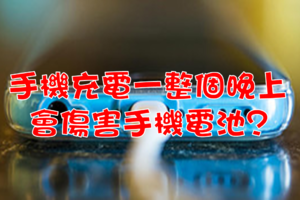 手機充電一整個晚上
會傷害手機電池?